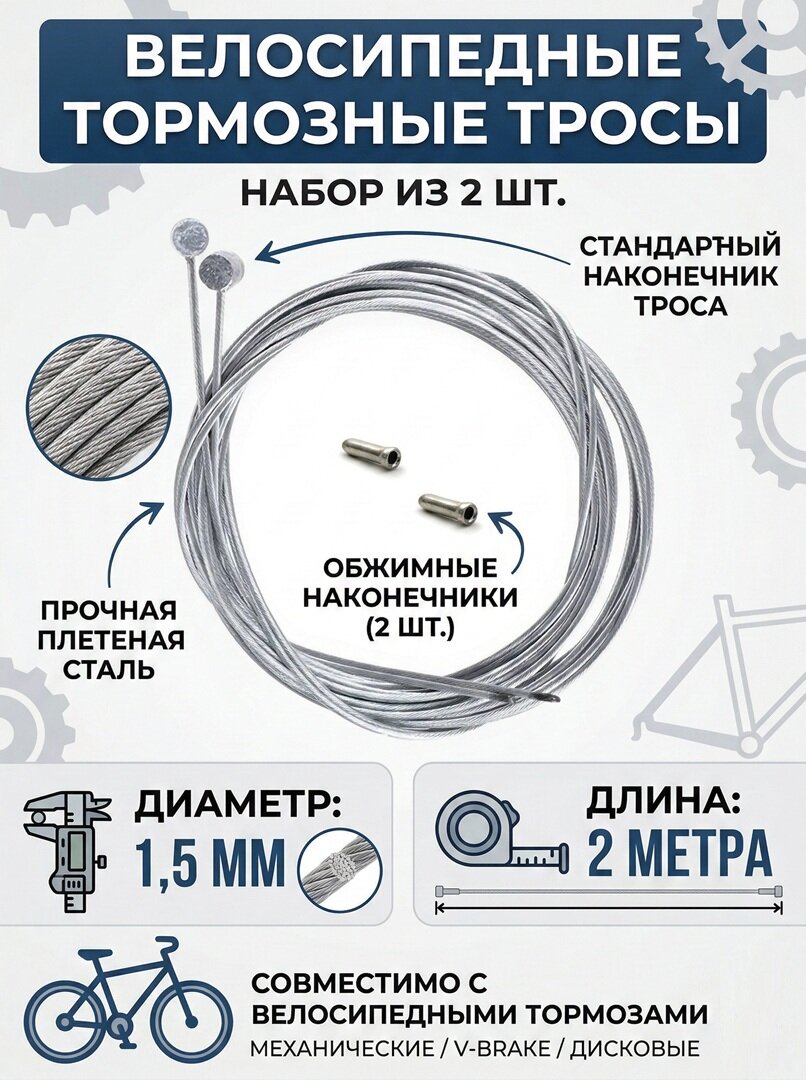 ВЕЛОСИПЕДНЫЕ ТОРМОЗНЫЕ ТРОСЫ

НАБОР ИЗ 2 ШТ.

СТАНДАРТНЫЙ НАКОНЕЧНИК ТРОСА

ПРОЧНАЯ ПЛЕТЕНАЯ СТАЛЬ

ОБЖИМНЫЕ НАКОНЕЧНИКИ (2 ШТ.)

ДИАМЕТР:
1,5 ММ

ДЛИНА:
2 МЕТРА

СОВМЕСТИМО С ВЕЛОСИПЕДНЫМИ ТОРМОЗАМИ
МЕХАНИЧЕСКИЕ / V-BRAKE / ДИСКОВЫЕ